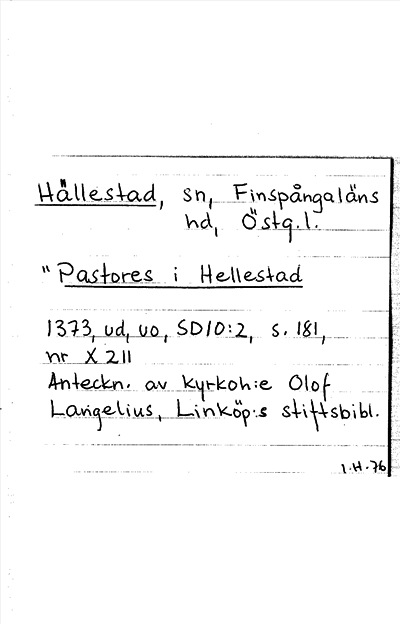 Hällestad, sn, Finspångaläns hd, Östg.l.

"Pastores i Hellestad

1373, ud, uo, SD10:2, s. 181, nr X 211
Anteckn. av kyrkoh:e Olof Langelius, Linköp:s stiftsbibl.

1.H.76